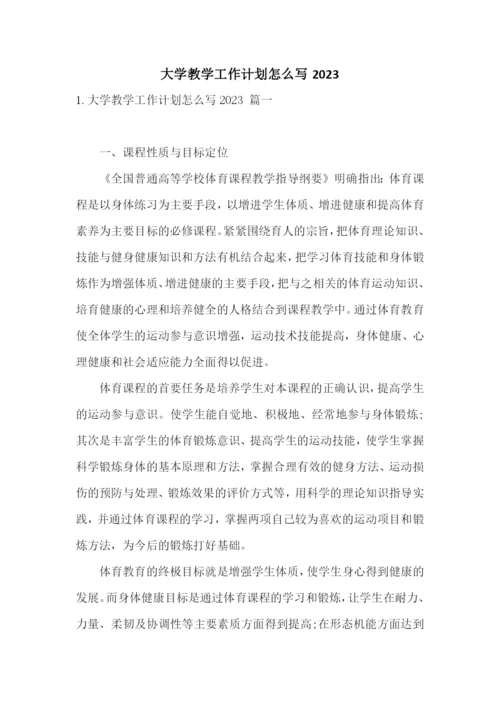 大学教学工作计划怎么写 2023

1. 大学教学工作计划怎么写 2023 篇一

一、课程性质与目标定位

《全国普通高等学校体育课程教学指导纲要》明确指出：体育课程是以身体练习为主要手段，以增进学生体质、增进健康和提高体育素养为主要目标的必修课程。紧紧围绕育人的宗旨，把体育理论知识、技能与健身健康知识和方法有机结合起来，把学习体育技能和身体锻炼作为增强体质、增进健康的主要手段，把与之相关的体育运动知识、培育健康的心理和培养健全的人格结合到课程教学中。通过体育教育使全体学生的运动参与意识增强，运动技术技能提高，身体健康、心理健康和社会适应能力全面得以促进。

体育课程的首要任务是培养学生对本课程的正确认识，提高学生的运动参与意识。使学生能自觉地、积极地、经常地参与身体锻炼；其次是丰富学生的体育锻炼意识、提高学生的运动技能，使学生掌握科学锻炼身体的基本原理和方法，掌握合理有效的健身方法、运动损伤的预防与处理、锻炼效果的评价方式等，用科学的理论知识指导实践，并通过体育课程的学习，掌握两项自己较为喜欢的运动项目和锻炼方法，为今后的锻炼打好基础。

体育教育的终极目标就是增强学生体质，使学生身心得到健康的发展。而身体健康目标是通过体育课程的学习和锻炼，让学生在耐力、力量、柔韧及协调性等主要素质方面得到提高；在形态机能方面达到